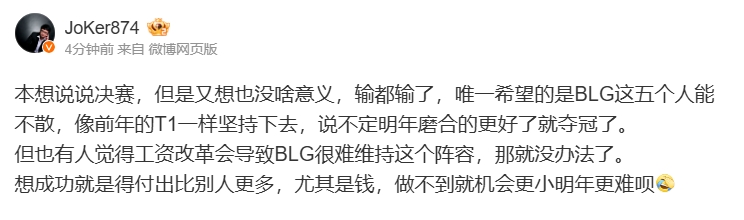 JoKer874
4分钟前 来自 微博网页版

本想说说决赛，但是又想也没啥意义，输都输了，唯一希望的是BLG这五个人能不散，像前年的T1一样坚持下去，说不定明年磨合的更好了就夺冠了。
但也有人觉得工资改革会导致BLG很难维持这个阵容，那就没办法了。
想成功就是得付出比别人更多，尤其是钱，做不到就机会更小明年更难呗